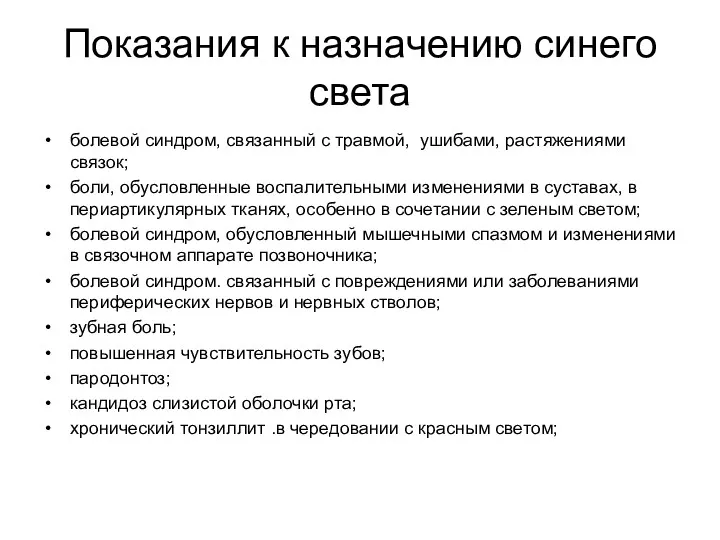 Показания к назначению синего света

• болевой синдром, связанный с травмой,  ушибами, растяжениями связок;
• боли, обусловленные воспалительными изменениями в суставах, в периартикулярных тканях, особенно в сочетании с зеленым светом;
• болевой синдром, обусловленный мышечными спазмом и изменениями в связочном аппарате позвоночника;
• болевой синдром. связанный с повреждениями или заболеваниями периферических нервов и нервных стволов;
• зубная боль;
• повышенная чувствительность зубов;
• пародонтоз;
• кандидоз слизистой оболочки рта;
• хронический тонзиллит .в чередовании с красным светом;